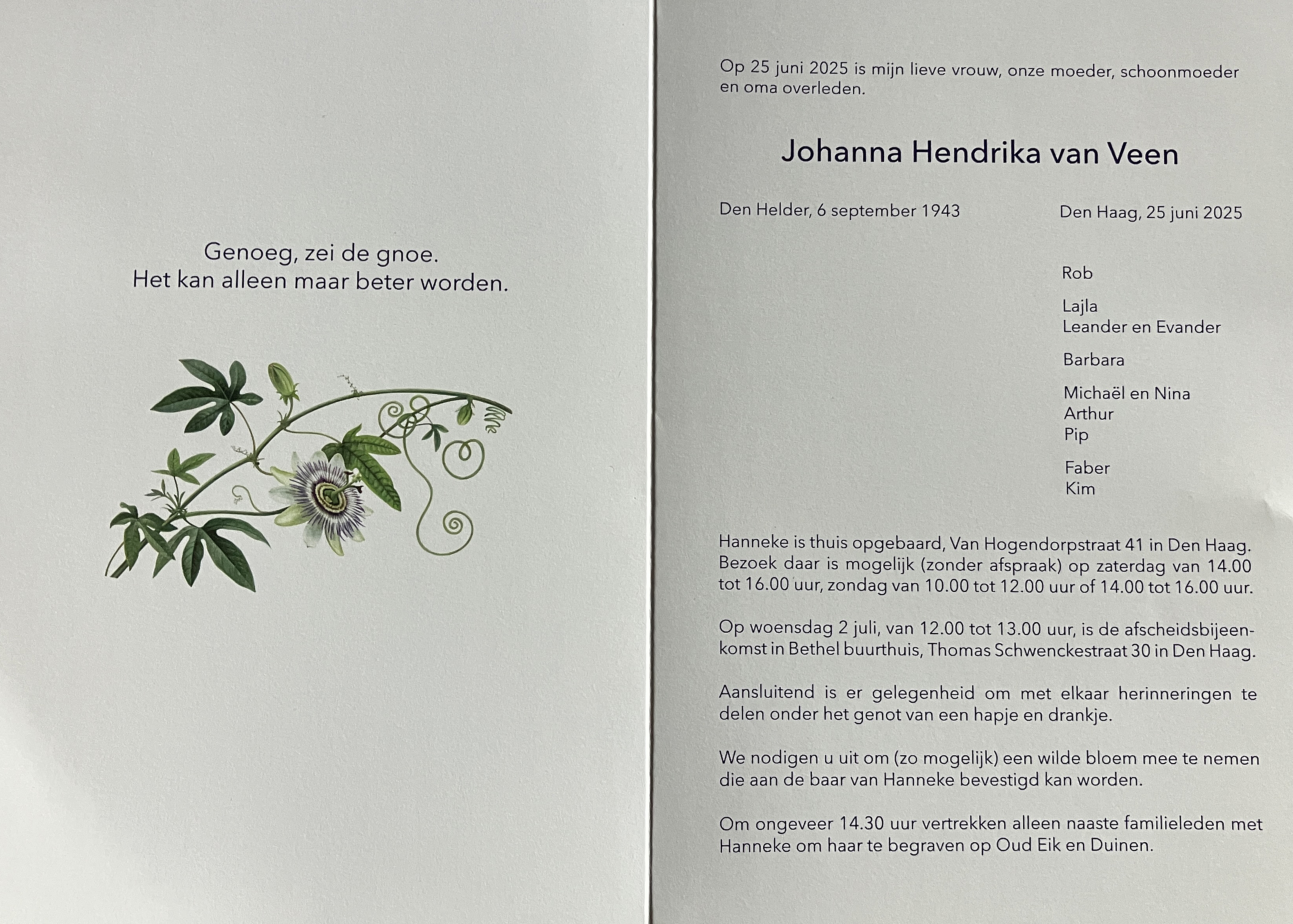 Genoeg, zei de gnoe.
Het kan alleen maar beter worden.

Op 25 juni 2025 is mijn lieve vrouw, onze moeder, schoonmoeder en oma overleden.

Johanna Hendrika van Veen

Den Helder, 6 september 1943 Den Haag, 25 juni 2025

Rob

Lajla
Leander en Evander

Barbara

Michaël en Nina
Arthur
Pip

Faber
Kim

Hanneke is thuis opgebaard, Van Hogendorpstraat 41 in Den Haag. Bezoek daar is mogelijk (zonder afspraak) op zaterdag van 14.00 tot 16.00 uur, zondag van 10.00 tot 12.00 uur of 14.00 tot 16.00 uur.

Op woensdag 2 juli, van 12.00 tot 13.00 uur, is de afscheidsbijeenkomst in Bethel buurthuis, Thomas Schwenckestraat 30 in Den Haag.

Aansluitend is er gelegenheid om met elkaar herinneringen te delen onder het genot van een hapje en drankje.

We nodigen u uit om (zo mogelijk) een wilde bloem mee te nemen die aan de baar van Hanneke bevestigd kan worden.

Om ongeveer 14.30 uur vertrekken alleen naaste familieleden met Hanneke om haar te begraven op Oud Eik en Duinen.